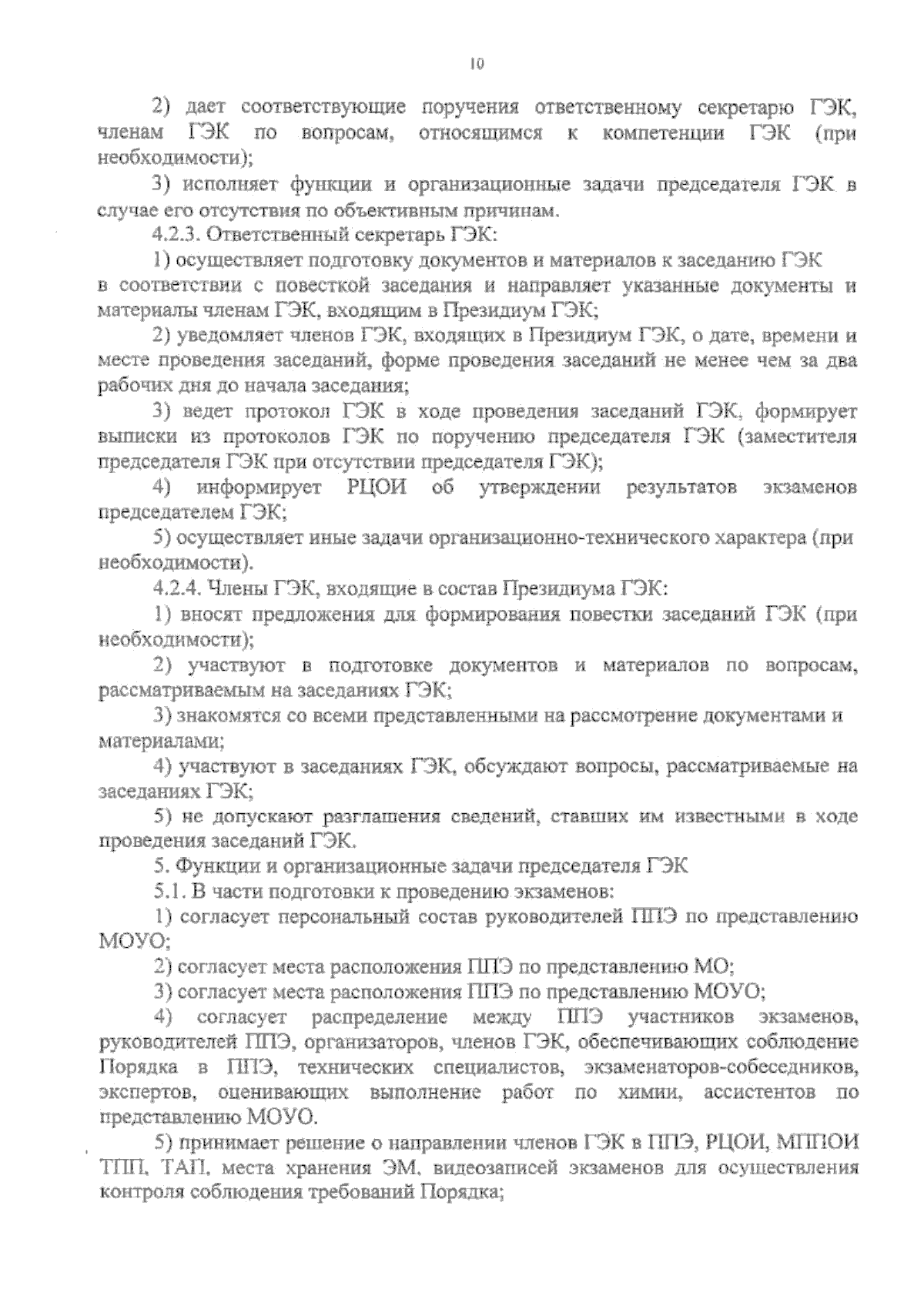 10

2) дает соответствующие поручения ответственному секретарю ГЭК, членам ГЭК по вопросам, относящимся к компетенции ГЭК (при необходимости);

3) исполняет функции и организационные задачи председателя ГЭК в случае его отсутствия по объективным причинам.

4.2.3. Ответственный секретарь ГЭК:

1) осуществляет подготовку документов и материалов к заседанию ГЭК в соответствии с повесткой заседания и направляет указанные документы и материалы членам ГЭК, входящим в Президиум ГЭК;

2) уведомляет членов ГЭК, входящих в Президиум ГЭК, о дате, времени и месте проведения заседаний, форме проведения заседаний не менее чем за два рабочих дня до начала заседания;

3) ведет протокол ГЭК в ходе проведения заседаний ГЭК, формирует выписки из протоколов ГЭК по поручению председателя ГЭК (заместителя председателя ГЭК при отсутствии председателя ГЭК);

4) информирует РЦОИ об утверждении результатов экзаменов председателем ГЭК;

5) осуществляет иные задачи организационно-технического характера (при необходимости).

4.2.4. Члены ГЭК, входящие в состав Президиума ГЭК:

1) вносят предложения для формирования повестки заседаний ГЭК (при необходимости);

2) участвуют в подготовке документов и материалов по вопросам, рассматриваемым на заседаниях ГЭК;

3) знакомятся со всеми представленными на рассмотрение документами и материалами;

4) участвуют в заседаниях ГЭК, обсуждают вопросы, рассматриваемые на заседаниях ГЭК;

5) не допускают разглашения сведений, ставших им известными в ходе проведения заседаний ГЭК.

5. Функции и организационные задачи председателя ГЭК

5.1. В части подготовки к проведению экзаменов:

1) согласует персональный состав руководителей ППЭ по представлению МОУО;

2) согласует места расположения ППЭ по представлению МО;

3) согласует места расположения ППЭ по представлению МОУО;

4) согласует распределение между ППЭ участников экзаменов, руководителей ППЭ, организаторов, членов ГЭК, обеспечивающих соблюдение Порядка в ППЭ, технических специалистов, экзаменаторов-собеседников, экспертов, оценивающих выполнение работ по химии, ассистентов по представлению МОУО.

5) принимает решение о направлении членов ГЭК в ППЭ, РЦОИ, МППОИ ТПП, ТАП, места хранения ЭМ, видеозаписей экзаменов для осуществления контроля соблюдения требований Порядка;